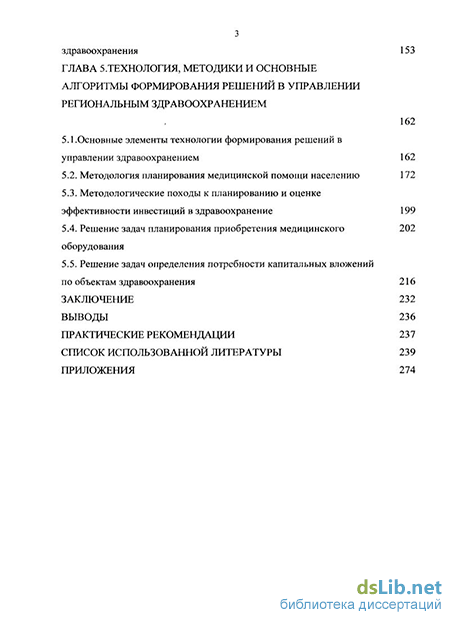 3

здравоохранения 153

ГЛАВА 5.ТЕХНОЛОГИЯ, МЕТОДИКИ И ОСНОВНЫЕ АЛГОРИТМЫ ФОРМИРОВАНИЯ РЕШЕНИЙ В УПРАВЛЕНИИ РЕГИОНАЛЬНЫМ ЗДРАВООХРАНЕНИЕМ 162

5.1.Основные элементы технологии формирования решений в управлении здравоохранением 162

5.2. Методология планирования медицинской помощи населению 172

5.3. Методологические походы к планированию и оценке эффективности инвестиций в здравоохранение 199

5.4. Решение задач планирования приобретения медицинского оборудования 202

5.5. Решение задач определения потребности капитальных вложений по объектам здравоохранения 216

ЗАКЛЮЧЕНИЕ 232

ВЫВОДЫ 236

ПРАКТИЧЕСКИЕ РЕКОМЕНДАЦИИ 237

СПИСОК ИСПОЛЬЗОВАННОЙ ЛИТЕРАТУРЫ 239

ПРИЛОЖЕНИЯ 274

dsLib.net
библиотека диссертаций